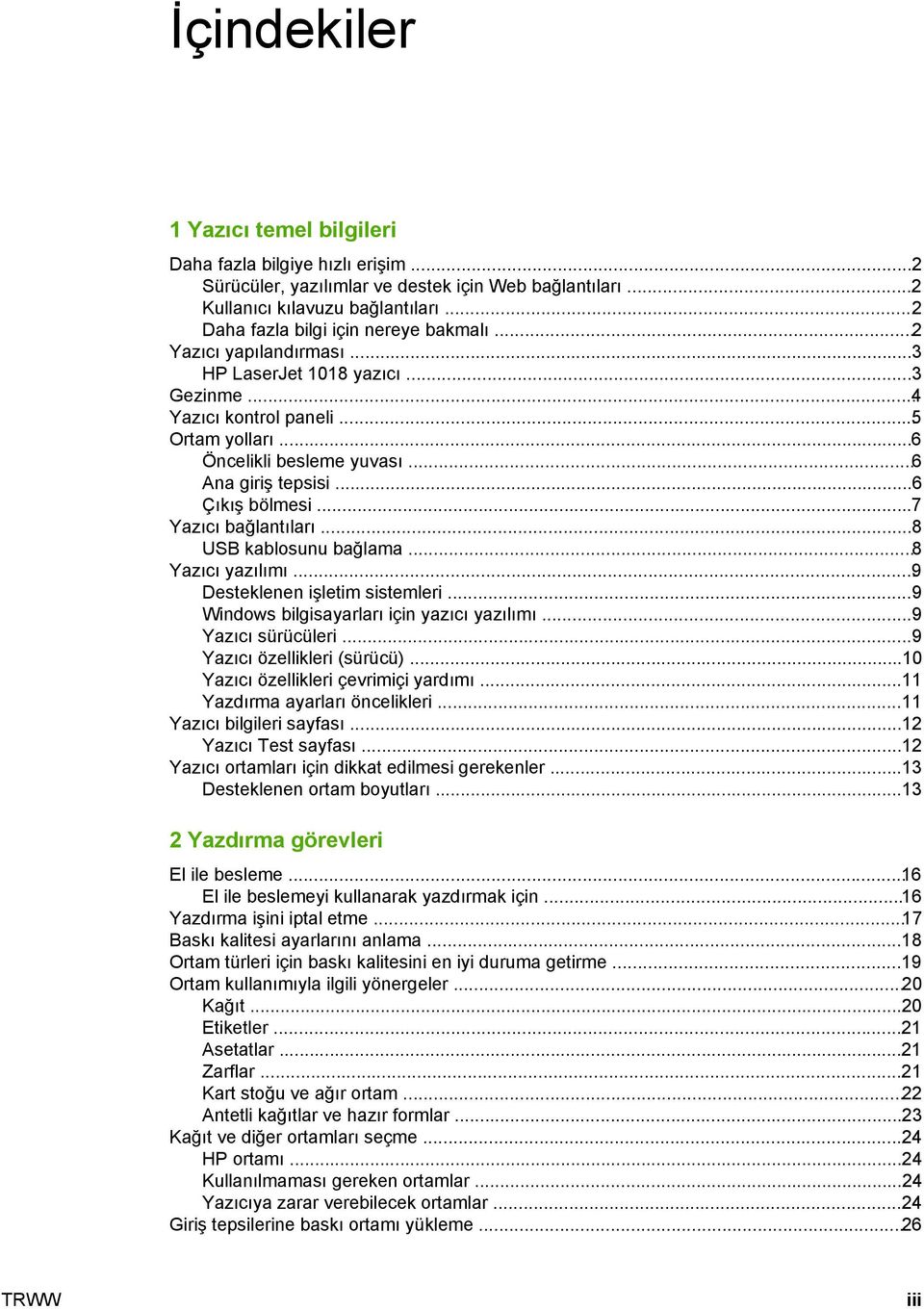 İçindekiler

1 Yazıcı temel bilgileri

Daha fazla bilgiye hızlı erişim ...2
Sürücüler, yazılımlar ve destek için Web bağlantıları ...2
Kullanıcı kılavuzu bağlantıları ...2
Daha fazla bilgi için nereye bakmalı ...2
Yazıcı yapılandırması ...3
HP LaserJet 1018 yazıcı ...3
Gezinme ...4
Yazıcı kontrol paneli ...5
Ortam yolları ...6
Öncelikli besleme yuvası ...6
Ana giriş tepsisi ...6
Çıkış bölmesi ...7
Yazıcı bağlantıları ...8
USB kablosunu bağlama ...8
Yazıcı yazılımı ...9
Desteklenen işletim sistemleri ...9
Windows bilgisayarları için yazıcı yazılımı ...9
Yazıcı sürücüleri ...9
Yazıcı özellikleri (sürücü) ...10
Yazıcı özellikleri çevrimiçi yardımı ...11
Yazdırma ayarları öncelikleri ...11
Yazıcı bilgileri sayfası ...12
Yazıcı Test sayfası ...12
Yazıcı ortamları için dikkat edilmesi gerekenler ...13
Desteklenen ortam boyutları ...13

2 Yazdırma görevleri

El ile besleme ...16
El ile beslemeyi kullanarak yazdırmak için ...16
Yazdırma işini iptal etme ...17
Baskı kalitesi ayarlarını anlama ...18
Ortam türleri için baskı kalitesini en iyi duruma getirme ...19
Ortam kullanımıyla ilgili yönergeler ...20
Kağıt ...20
Etiketler ...21
Asetatlar ...21
Zarflar ...21
Kart stoğu ve ağır ortam ...22
Antetli kağıtlar ve hazır formlar ...23
Kağıt ve diğer ortamları seçme ...24
HP ortamı ...24
Kullanılmaması gereken ortamlar ...24
Yazıcıya zarar verebilecek ortamlar ...24
Giriş tepsilerine baskı ortamı yükleme ...26

TRWW iii